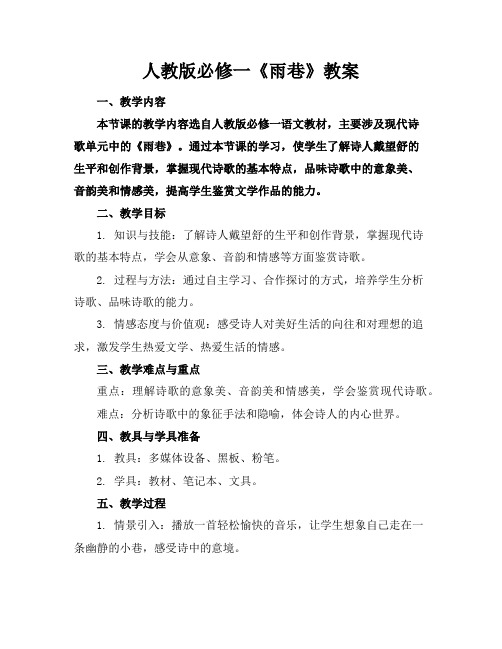 人教版必修一《雨巷》教案

一、教学内容

本节课的教学内容选自人教版必修一语文教材，主要涉及现代诗歌单元中的《雨巷》。通过本节课的学习，使学生了解诗人戴望舒的生平和创作背景，掌握现代诗歌的基本特点，品味诗歌中的意象美、音韵美和情感美，提高学生鉴赏文学作品的能力。

二、教学目标

1. 知识与技能：了解诗人戴望舒的生平和创作背景，掌握现代诗歌的基本特点，学会从意象、音韵和情感等方面鉴赏诗歌。

2. 过程与方法：通过自主学习、合作探讨的方式，培养学生分析诗歌、品味诗歌的能力。

3. 情感态度与价值观：感受诗人对美好生活的向往和对理想的追求，激发学生热爱文学、热爱生活的情感。

三、教学难点与重点

重点：理解诗歌的意象美、音韵美和情感美，学会鉴赏现代诗歌。

难点：分析诗歌中的象征手法和隐喻，体会诗人的内心世界。

四、教具与学具准备

1. 教具：多媒体设备、黑板、粉笔。

2. 学具：教材、笔记本、文具。

五、教学过程

1. 情景引入：播放一首轻松愉快的音乐，让学生想象自己走在一条幽静的小巷，感受诗中的意境。